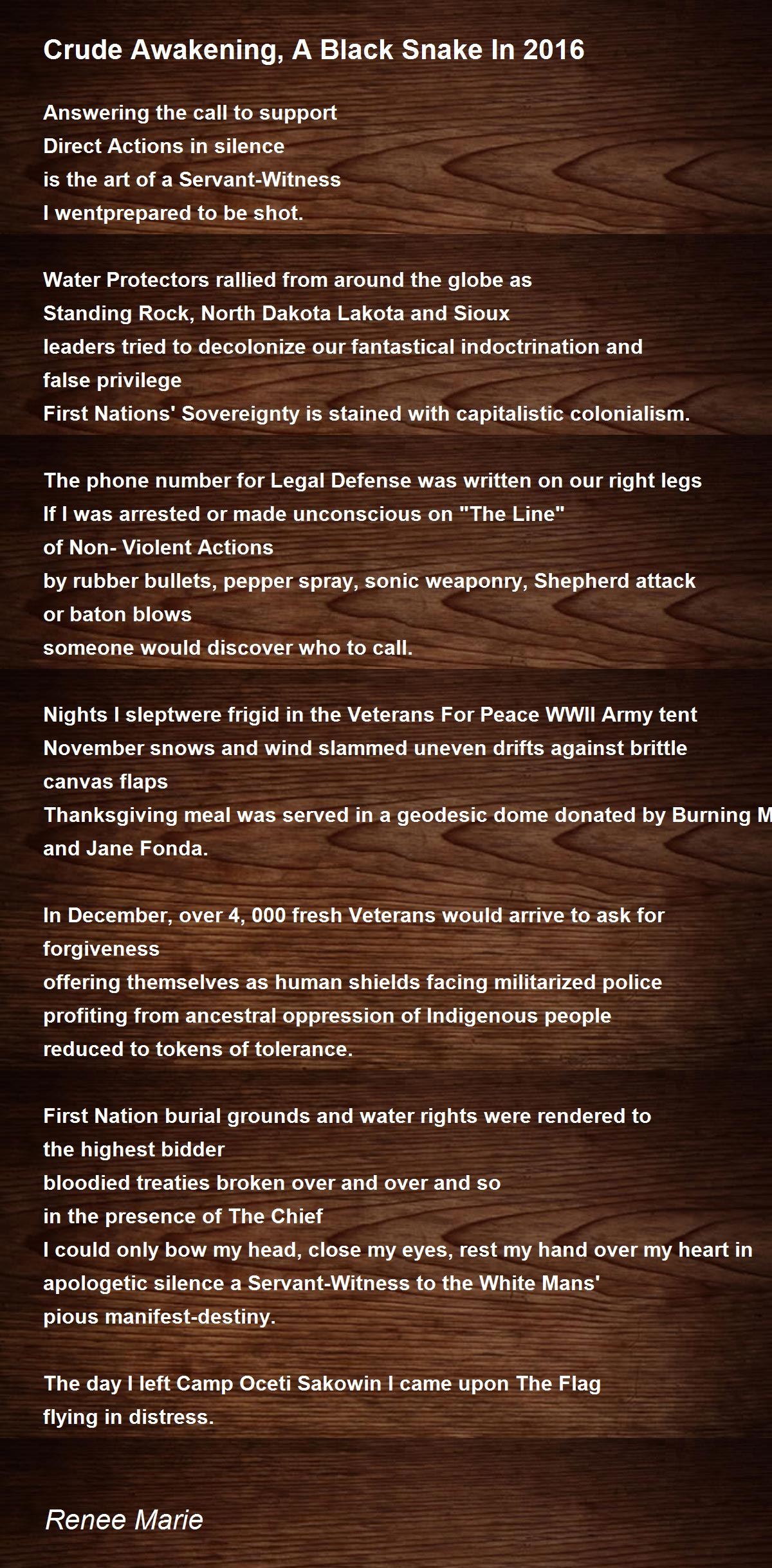 Crude Awakening, A Black Snake In 2016

Answering the call to support
Direct Actions in silence
is the art of a Servant-Witness
I wentprepared to be shot.

Water Protectors rallied from around the globe as
Standing Rock, North Dakota Lakota and Sioux
leaders tried to decolonize our fantastical indoctrination and
false privilege
First Nations' Sovereignty is stained with capitalistic colonialism.

The phone number for Legal Defense was written on our right legs
If I was arrested or made unconscious on "The Line"
of Non- Violent Actions
by rubber bullets, pepper spray, sonic weaponry, Shepherd attack
or baton blows
someone would discover who to call.

Nights I sleptwere frigid in the Veterans For Peace WWII Army tent
November snows and wind slammed uneven drifts against brittle
canvas flaps
Thanksgiving meal was served in a geodesic dome donated by Burning M
and Jane Fonda.

In December, over 4, 000 fresh Veterans would arrive to ask for
forgiveness
offering themselves as human shields facing militarized police
profiting from ancestral oppression of Indigenous people
reduced to tokens of tolerance.

First Nation burial grounds and water rights were rendered to
the highest bidder
bloodied treaties broken over and over and so
in the presence of The Chief
I could only bow my head, close my eyes, rest my hand over my heart in
apologetic silence a Servant-Witness to the White Mans'
pious manifest-destiny.

The day I left Camp Oceti Sakowin I came upon The Flag
flying in distress.

Renee Marie